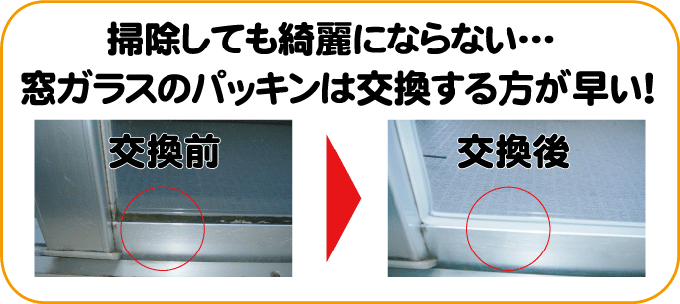 掃除しても綺麗にならない…
窓ガラスのパッキンは交換する方が早い!

交換前

交換後